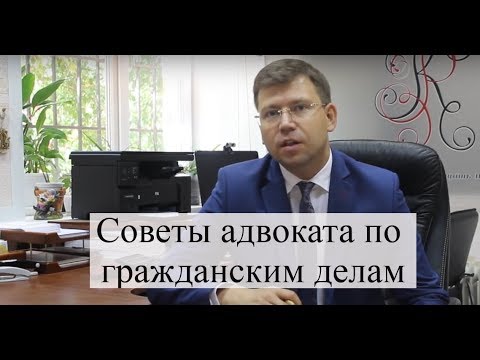 Советы адвоката по гражданским делам